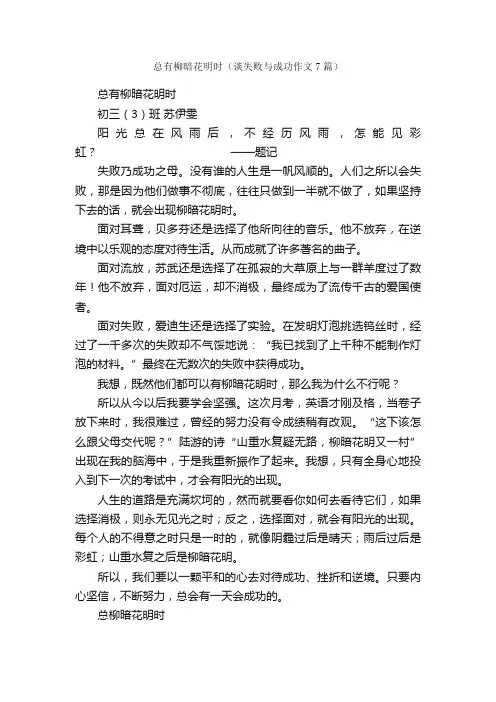 总有柳暗花明时（谈失败与成功作文7篇）

总有柳暗花明时

初三（3）班 苏伊雯

阳光总在风雨后，不经历风雨，怎能见彩虹？ ——题记

失败乃成功之母。没有谁的人生是一帆风顺的。人们之所以会失败，那是因为他们做事不彻底，往往只做到一半就不做了，如果坚持下去的话，就会出现柳暗花明时。

面对耳聋，贝多芬还是选择了他所向往的音乐。他不放弃，在逆境中以乐观的态度对待生活。从而成就了许多著名的曲子。

面对流放，苏武还是选择了在孤寂的大草原上与一群羊度过了数年！他不放弃，面对厄运，却不消极，最终成为了流传千古的爱国使者。

面对失败，爱迪生还是选择了实验。在发明灯泡挑选钨丝时，经过了一千多次的失败却不气馁地说：“我已找到了上千种不能制作灯泡的材料。”最终在无数次的失败中获得成功。

我想，既然他们都可以有柳暗花明时，那么我为什么不行呢？

所以从今以后我要学会坚强。这次月考，英语才刚及格，当卷子放下来时，我很难过，曾经的努力没有令成绩稍有改观。“这下该怎么跟父母交代呢？”陆游的诗“山重水复疑无路，柳暗花明又一村”出现在我的脑海中，于是我重新振作了起来。我想，只有全身心地投入到下一次的考试中，才会有阳光的出现。

人生的道路是充满坎坷的，然而就要看你如何去看待它们，如果选择消极，则永无见光之时；反之，选择面对，就会有阳光的出现。每个人的不得意之时只是一时的，就像阴霾过后是晴天；雨后过后是彩虹；山重水复之后是柳暗花明。

所以，我们要以一颗平和的心去对待成功、挫折和逆境。只要内心坚信，不断努力，总会有一天会成功的。

总柳暗花明时